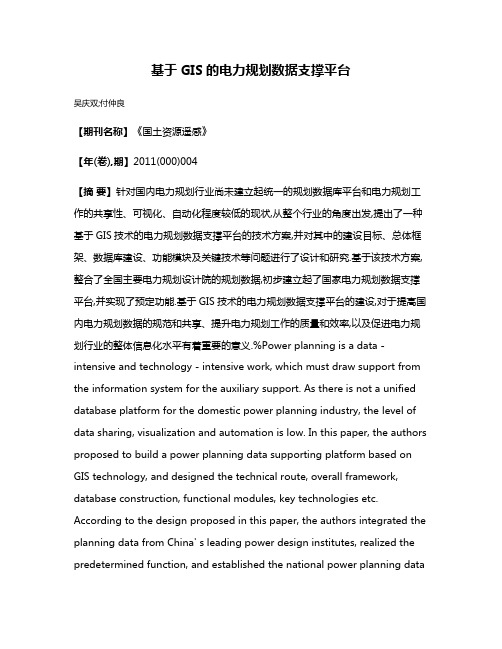 基于 GIS 的电力规划数据支撑平台

吴庆双;付仲良

【期刊名称】《国土资源遥感》

【年(卷),期】2011(000)004

【摘 要】针对国内电力规划行业尚未建立起统一的规划数据库平台和电力规划工作的共享性、可视化、自动化程度较低的现状,从整个行业的角度出发,提出了一种基于 GIS 技术的电力规划数据支撑平台的技术方案,并对其中的建设目标、总体框架、数据库建设、功能模块及关键技术等问题进行了设计和研究.基于该技术方案,整合了全国主要电力规划设计院的规划数据,初步建立起了国家电力规划数据支撑平台,并实现了预定功能.基于 GIS 技术的电力规划数据支撑平台的建设,对于提高国内电力规划数据的规范和共享、提升电力规划工作的质量和效率,以及促进电力规划行业的整体信息化水平有着重要的意义.%Power planning is a data - intensive and technology - intensive work, which must draw support from the information system for the auxiliary support. As there is not a unified database platform for the domestic power planning industry, the level of data sharing, visualization and automation is low. In this paper, the authors proposed to build a power planning data supporting platform based on GIS technology, and designed the technical route, overall framework, database construction, functional modules, key technologies etc. According to the design proposed in this paper, the authors integrated the planning data from China' s leading power design institutes, realized the predetermined function, and established the national power planning data